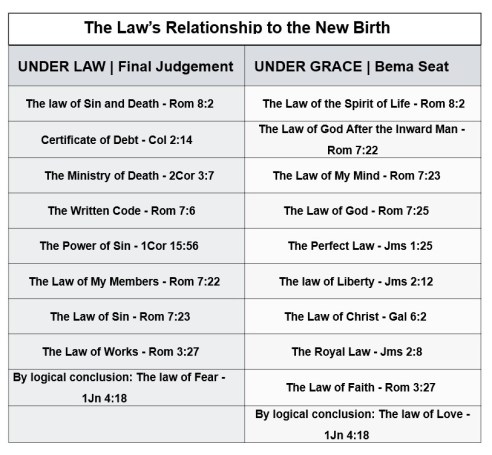 The Law's Relationship to the New Birth

| UNDER LAW \| Final Judgement | UNDER GRACE \| Bema Seat |
|---|---|
| The law of Sin and Death - Rom 8:2 | The Law of the Spirit of Life - Rom 8:2 |
| Certificate of Debt - Col 2:14 | The Law of God After the Inward Man - Rom 7:22 |
| The Ministry of Death - 2Cor 3:7 | The Law of My Mind - Rom 7:23 |
| The Written Code - Rom 7:6 | The Law of God - Rom 7:25 |
| The Power of Sin - 1Cor 15:56 | The Perfect Law - Jms 1:25 |
| The Law of My Members - Rom 7:22 | The law of Liberty - Jms 2:12 |
| The Law of Sin - Rom 7:23 | The Law of Christ - Gal 6:2 |
| The Law of Works - Rom 3:27 | The Royal Law - Jms 2:8 |
| By logical conclusion: The law of Fear - 1Jn 4:18 | The Law of Faith - Rom 3:27 |
| | By logical conclusion: The law of Love - 1Jn 4:18 |